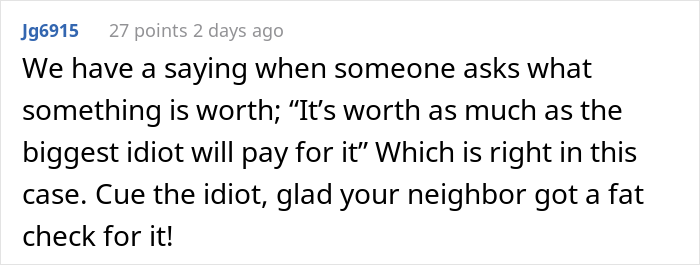 Jg6915 27 points 2 days ago

We have a saying when someone asks what something is worth; “It’s worth as much as the biggest idiot will pay for it” Which is right in this case. Cue the idiot, glad your neighbor got a fat check for it!